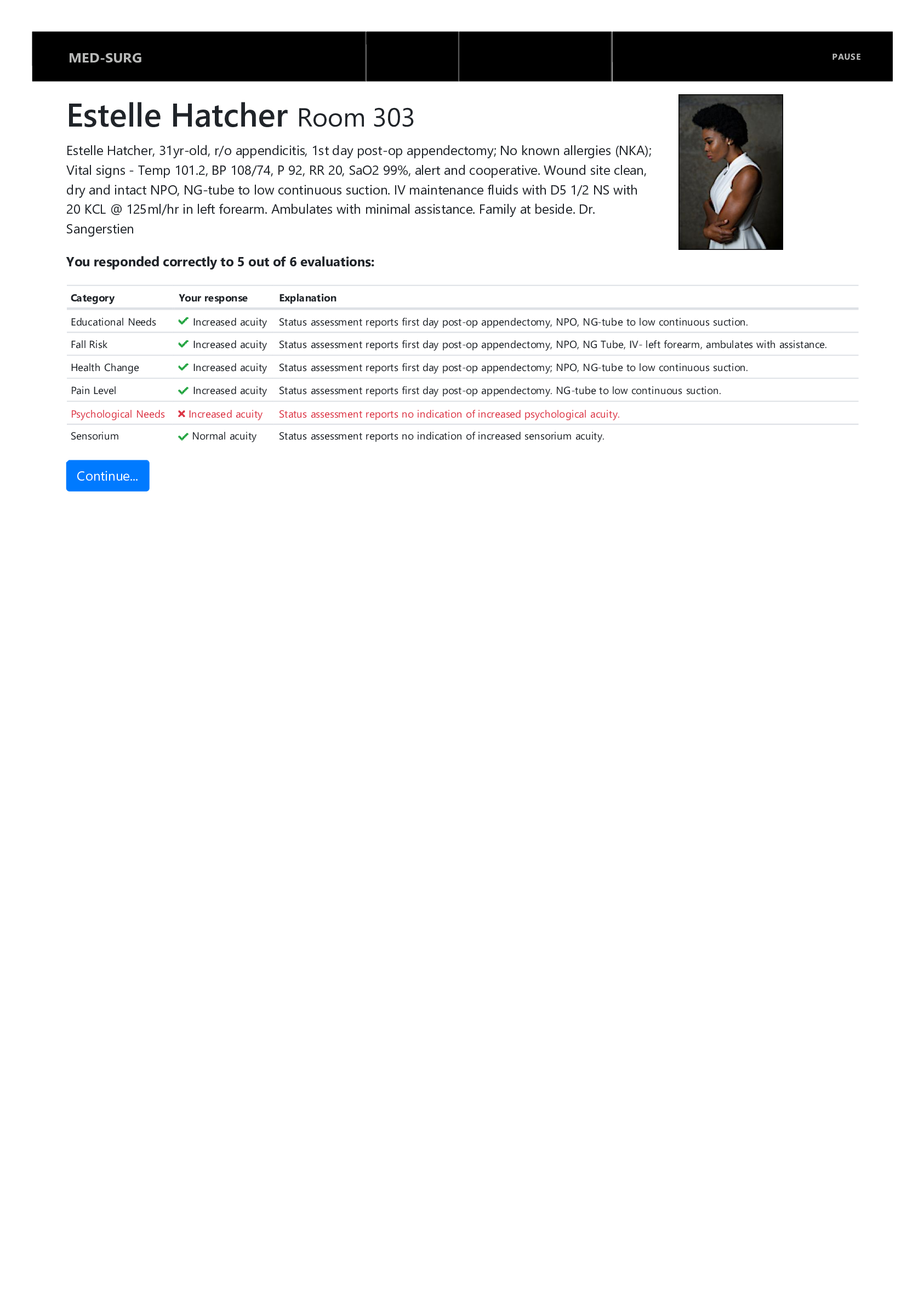 MED-SURG

PAUSE

Estelle Hatcher Room 303

Estelle Hatcher, 31yr-old, r/o appendicitis, 1st day post-op appendectomy; No known allergies (NKA); Vital signs - Temp 101.2, BP 108/74, P 92, RR 20, SaO2 99%, alert and cooperative. Wound site clean, dry and intact NPO, NG-tube to low continuous suction. IV maintenance fluids with D5 1/2 NS with 20 KCL @ 125ml/hr in left forearm. Ambulates with minimal assistance. Family at beside. Dr. Sangerstien

You responded correctly to 5 out of 6 evaluations:

| Category | Your response | Explanation |
|---|---|---|
| Educational Needs | ✓ Increased acuity | Status assessment reports first day post-op appendectomy, NPO, NG-tube to low continuous suction. |
| Fall Risk | ✓ Increased acuity | Status assessment reports first day post-op appendectomy, NPO, NG Tube, IV- left forearm, ambulates with assistance. |
| Health Change | ✓ Increased acuity | Status assessment reports first day post-op appendectomy; NPO, NG-tube to low continuous suction. |
| Pain Level | ✓ Increased acuity | Status assessment reports first day post-op appendectomy. NG-tube to low continuous suction. |
| Psychological Needs | ✗ Increased acuity | Status assessment reports no indication of increased psychological acuity. |
| Sensorium | ✓ Normal acuity | Status assessment reports no indication of increased sensorium acuity. |

Continue...